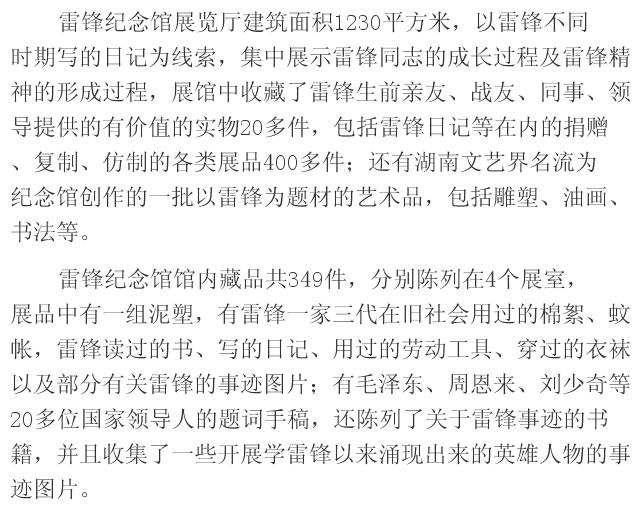 雷锋纪念馆展览厅建筑面积1230平方米，以雷锋不同时期写的日记为线索，集中展示雷锋同志的成长过程及雷锋精神的形成过程，展馆中收藏了雷锋生前亲友、战友、同事、领导提供的有价值的实物20多件，包括雷锋日记等在内的捐赠、复制、仿制的各类展品400多件；还有湖南文艺界名流为纪念馆创作的一批以雷锋为题材的艺术品，包括雕塑、油画、书法等。

雷锋纪念馆馆内藏品共349件，分别陈列在4个展室，展品中有一组泥塑，有雷锋一家三代在旧社会用过的棉絮、蚊帐，雷锋读过的书、写的日记、用过的劳动工具、穿过的衣袜以及部分有关雷锋的事迹图片；有毛泽东、周恩来、刘少奇等20多位国家领导人的题词手稿，还陈列了关于雷锋事迹的书籍，并且收集了一些开展学雷锋以来涌现出来的英雄人物的事迹图片。